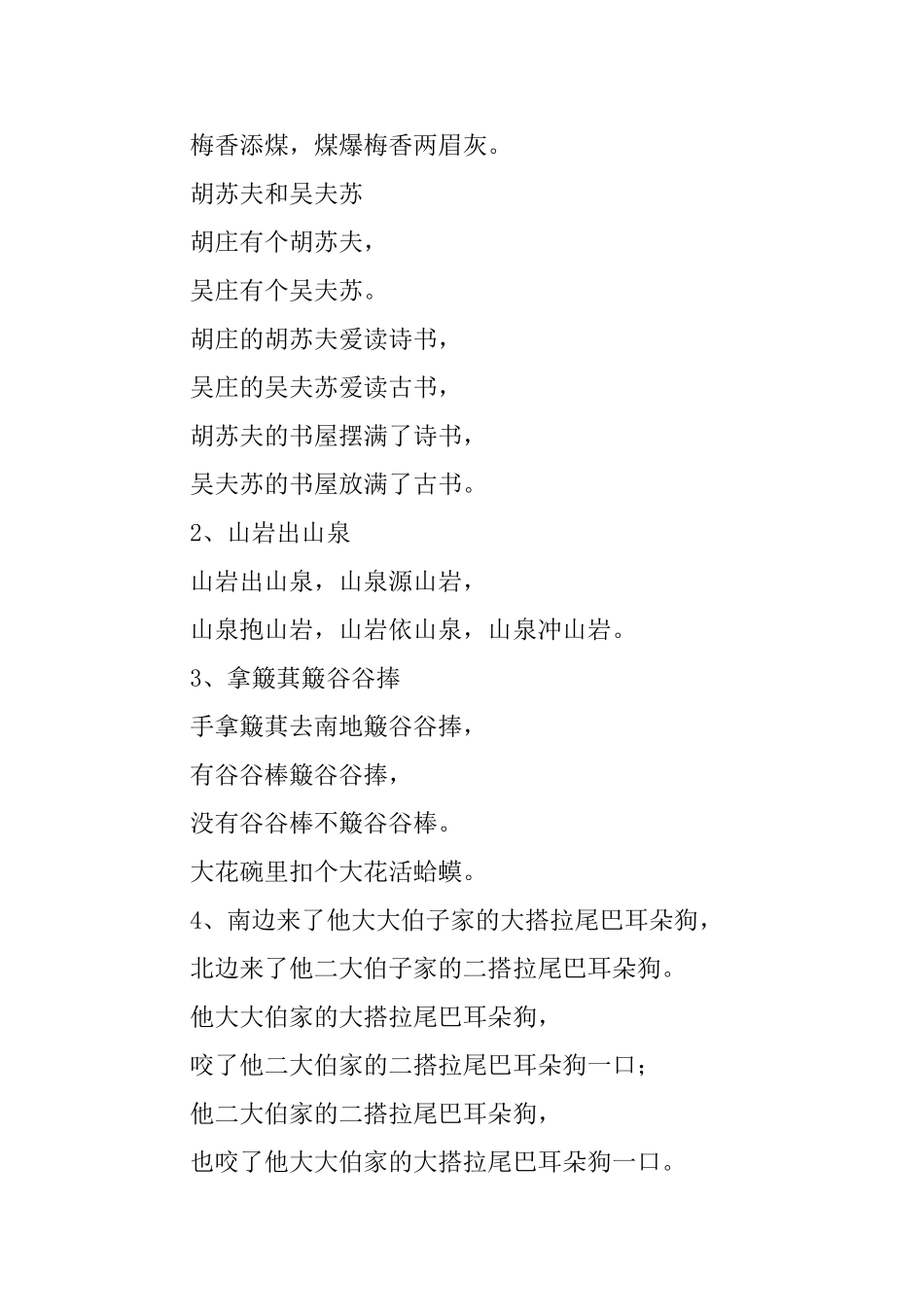 梅香添煤，煤爆梅香两眉灰。

胡苏夫和吴夫苏

胡庄有个胡苏夫，

吴庄有个吴夫苏。

胡庄的胡苏夫爱读诗书，

吴庄的吴夫苏爱读古书，

胡苏夫的书屋摆满了诗书，

吴夫苏的书屋放满了古书。

2、山岩出山泉

山岩出山泉，山泉源山岩，

山泉抱山岩，山岩依山泉，山泉冲山岩。

3、拿簸萁簸谷谷捧

手拿簸萁去南地簸谷谷捧，

有谷谷棒簸谷谷捧，

没有谷谷棒不簸谷谷棒。

大花碗里扣个大花活蛤蟆。

4、南边来了他大大伯子家的大搭拉尾巴耳朵狗，

北边来了他二大伯子家的二搭拉尾巴耳朵狗。

他大大伯家的大搭拉尾巴耳朵狗，

咬了他二大伯家的二搭拉尾巴耳朵狗一口；

他二大伯家的二搭拉尾巴耳朵狗，

也咬了他大大伯家的大搭拉尾巴耳朵狗一口。